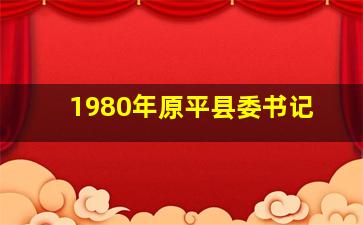 1980年原平县委书记